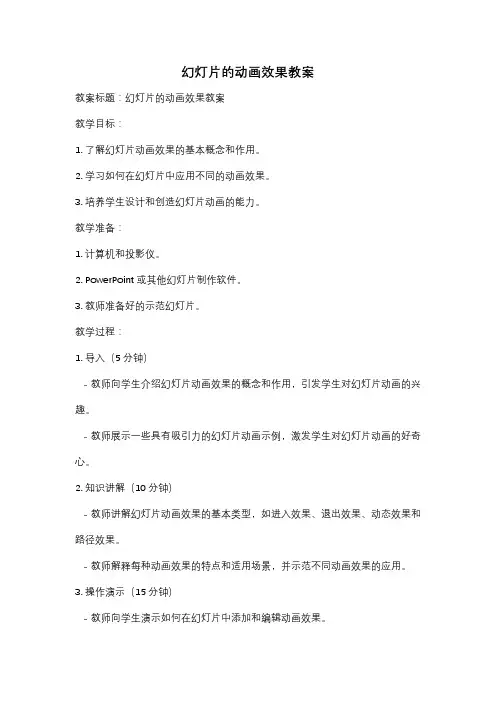 幻灯片的动画效果教案

教案标题：幻灯片的动画效果教案

教学目标：

1. 了解幻灯片动画效果的基本概念和作用。

2. 学习如何在幻灯片中应用不同的动画效果。

3. 培养学生设计和创造幻灯片动画的能力。

教学准备：

1. 计算机和投影仪。

2. PowerPoint 或其他幻灯片制作软件。

3. 教师准备好的示范幻灯片。

教学过程：

1. 导入（5 分钟）

- 教师向学生介绍幻灯片动画效果的概念和作用，引发学生对幻灯片动画的兴趣。

- 教师展示一些具有吸引力的幻灯片动画示例，激发学生对幻灯片动画的好奇心。

2. 知识讲解（10 分钟）

- 教师讲解幻灯片动画效果的基本类型，如进入效果、退出效果、动态效果和路径效果。

- 教师解释每种动画效果的特点和适用场景，并示范不同动画效果的应用。

3. 操作演示（15 分钟）

- 教师向学生演示如何在幻灯片中添加和编辑动画效果。